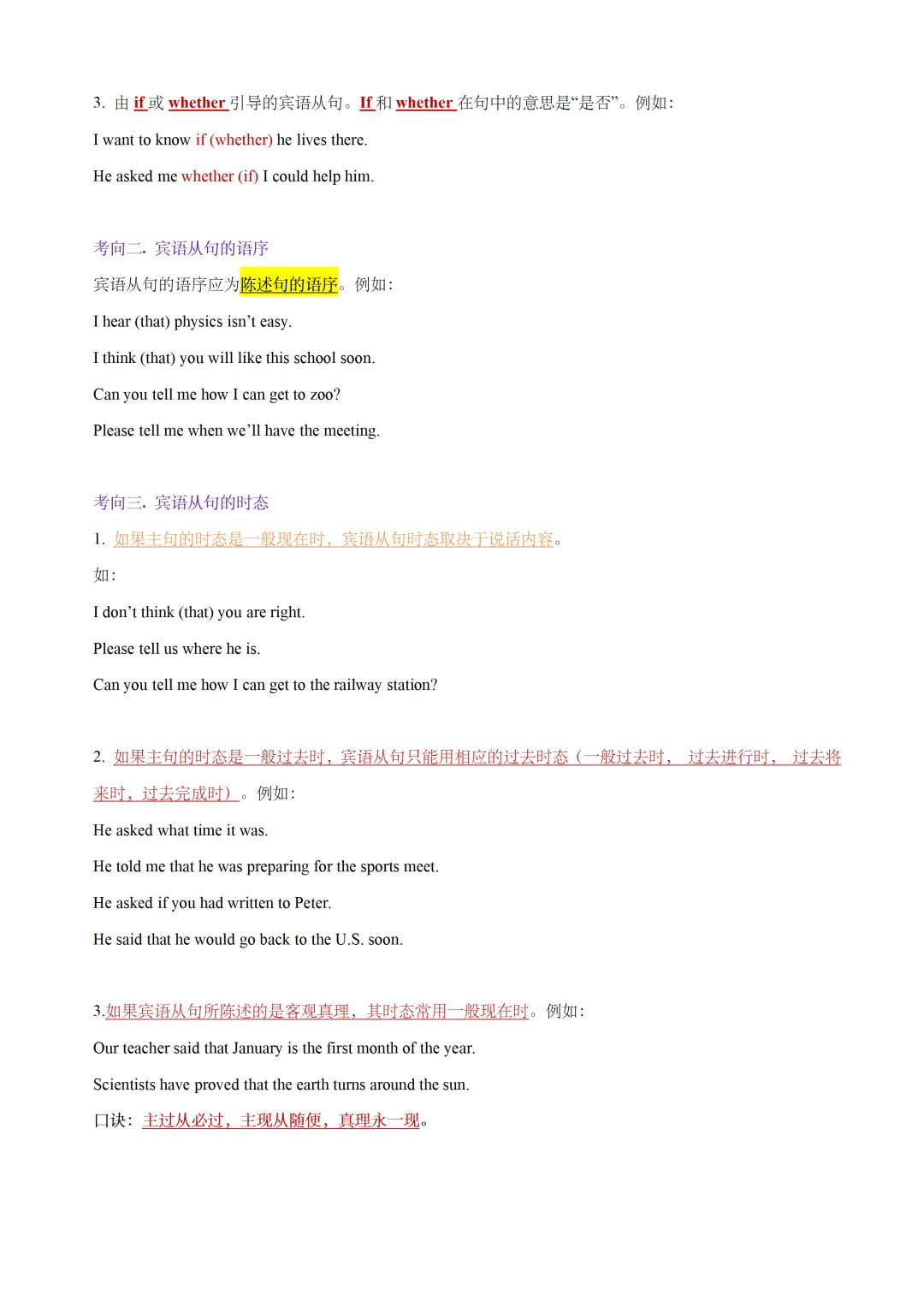 3. 由 if 或 whether 引导的宾语从句。If 和 whether 在句中的意思是“是否”。例如:

I want to know if (whether) he lives there.

He asked me whether (if) I could help him.

考向二. 宾语从句的语序

宾语从句的语序应为陈述句的语序。例如:

I hear (that) physics isn’t easy.

I think (that) you will like this school soon.

Can you tell me how I can get to zoo?

Please tell me when we’ll have the meeting.

考向三. 宾语从句的时态

1. 如果主句的时态是一般现在时，宾语从句时态取决于说话内容。

如:

I don’t think (that) you are right.

Please tell us where he is.

Can you tell me how I can get to the railway station?

2. 如果主句的时态是一般过去时，宾语从句只能用相应的过去时态（一般过去时， 过去进行时， 过去将来时，过去完成时）。例如:

He asked what time it was.

He told me that he was preparing for the sports meet.

He asked if you had written to Peter.

He said that he would go back to the U.S. soon.

3.如果宾语从句所陈述的是客观真理，其时态常用一般现在时。例如:

Our teacher said that January is the first month of the year.

Scientists have proved that the earth turns around the sun.

口诀：主过从必过，主现从随便，真理永一现。